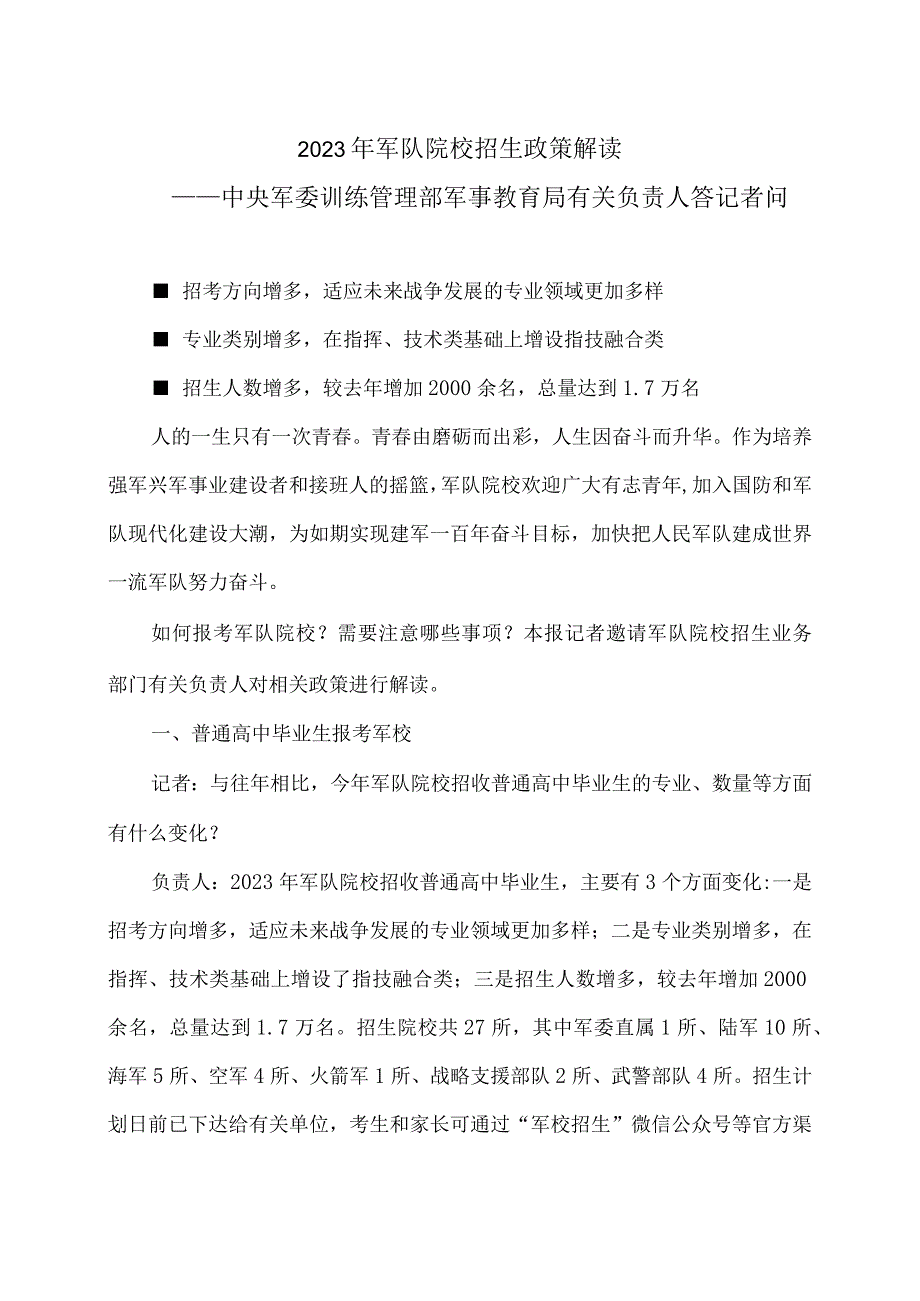 2023年军队院校招生政策解读
——中央军委训练管理部军事教育局有关负责人答记者问

■ 招考方向增多，适应未来战争发展的专业领域更加多样

■ 专业类别增多，在指挥、技术类基础上增设指技融合类

■ 招生人数增多，较去年增加2000余名，总量达到1.7万名

人的一生只有一次青春。青春由磨砺而出彩，人生因奋斗而升华。作为培养强军兴军事业建设者和接班人的摇篮，军队院校欢迎广大有志青年,加入国防和军队现代化建设大潮，为如期实现建军一百年奋斗目标，加快把人民军队建成世界一流军队努力奋斗。

如何报考军队院校？需要注意哪些事项？本报记者邀请军队院校招生业务部门有关负责人对相关政策进行解读。

一、普通高中毕业生报考军校

记者：与往年相比，今年军队院校招收普通高中毕业生的专业、数量等方面有什么变化？

负责人：2023年军队院校招收普通高中毕业生，主要有3个方面变化:一是招考方向增多，适应未来战争发展的专业领域更加多样；二是专业类别增多，在指挥、技术类基础上增设了指技融合类；三是招生人数增多，较去年增加2000余名，总量达到1.7万名。招生院校共27所，其中军委直属1所、陆军10所、海军5所、空军4所、火箭军1所、战略支援部队2所、武警部队4所。招生计划日前已下达给有关单位，考生和家长可通过“军校招生”微信公众号等官方渠